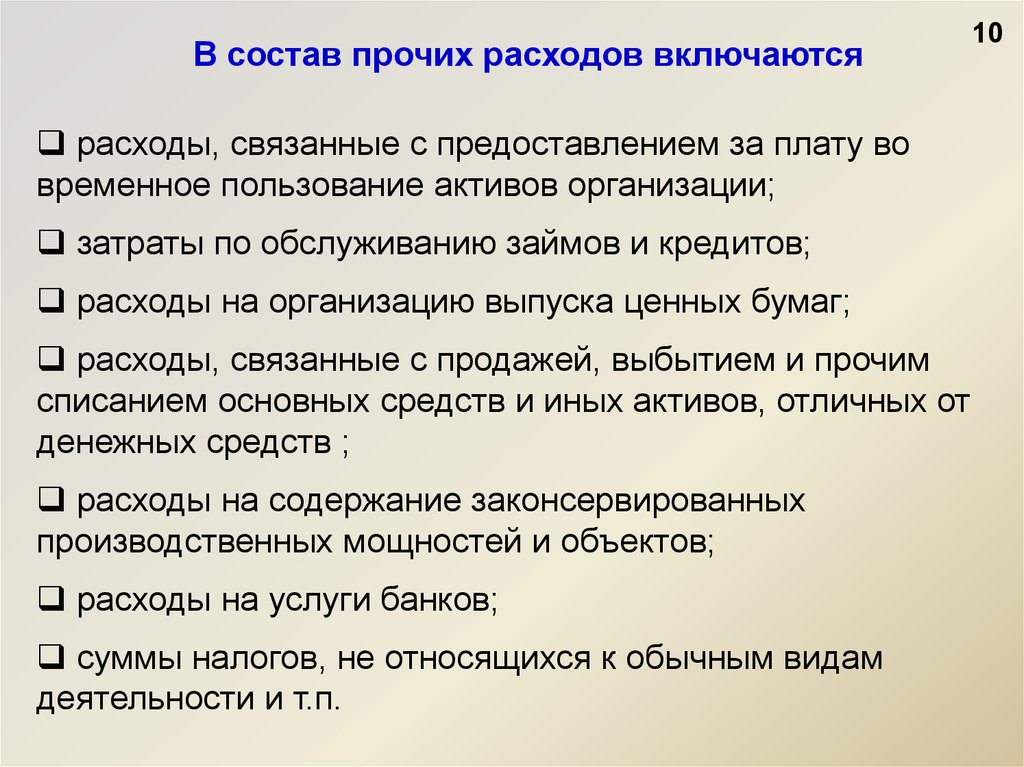 10

В состав прочих расходов включаются

❑ расходы, связанные с предоставлением за плату во временное пользование активов организации;

❑ затраты по обслуживанию займов и кредитов;

❑ расходы на организацию выпуска ценных бумаг;

❑ расходы, связанные с продажей, выбытием и прочим списанием основных средств и иных активов, отличных от денежных средств ;

❑ расходы на содержание законсервированных производственных мощностей и объектов;

❑ расходы на услуги банков;

❑ суммы налогов, не относящихся к обычным видам деятельности и т.п.